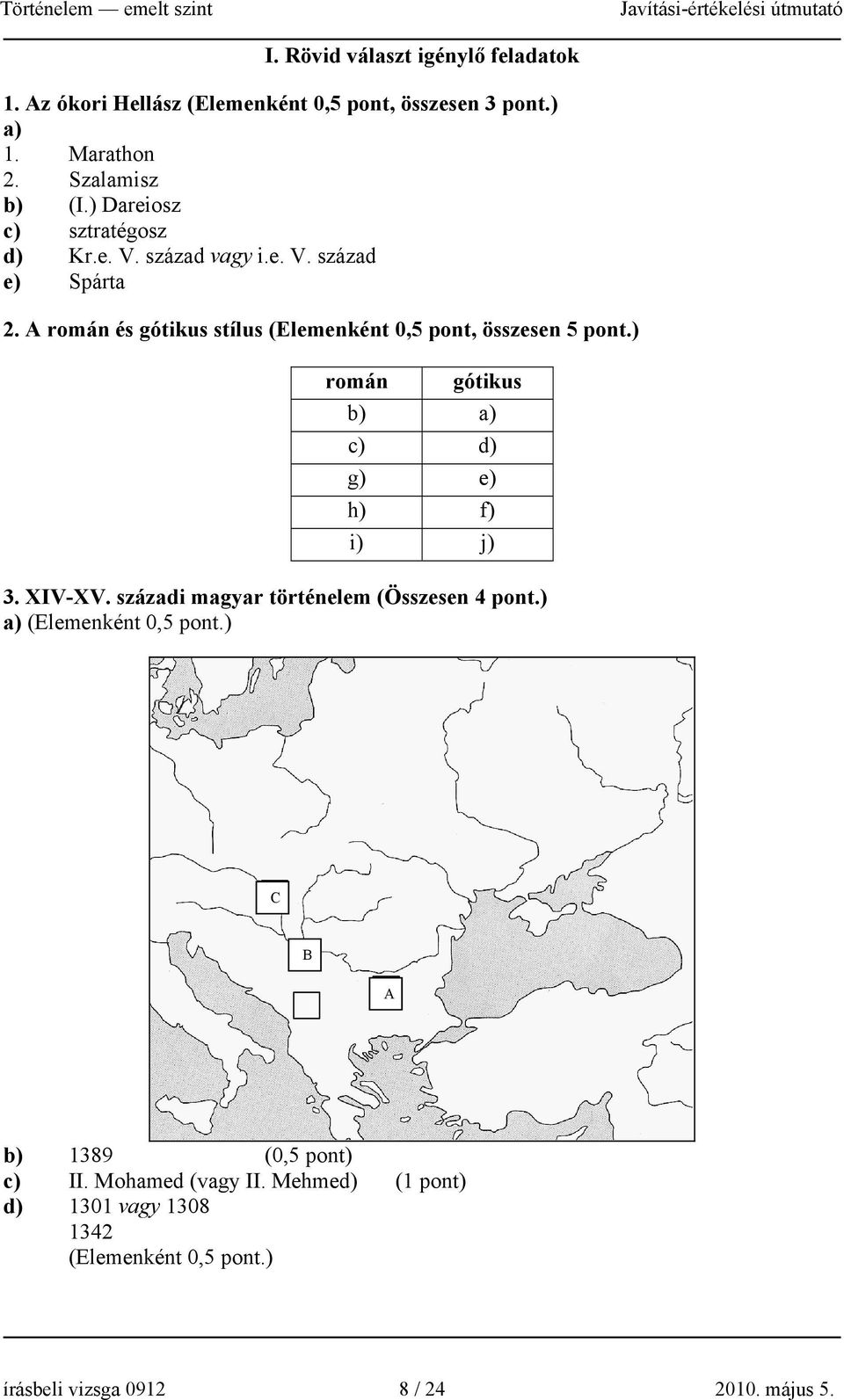 Történelem — emelt szint Javítási-értékelési útmutató

I. Rövid választ igénylő feladatok

1. Az ókori Hellász (Elemenként 0,5 pont, összesen 3 pont.)
a)
1. Marathon
2. Szalamisz
b) (I.) Dareiosz
c) sztratégosz
d) Kr.e. V. század vagy i.e. V. század
e) Spárta

2. A román és gótikus stílus (Elemenként 0,5 pont, összesen 5 pont.)

| román | gótikus |
|---|---|
| b) | a) |
| c) | d) |
| g) | e) |
| h) | f) |
| i) | j) |

3. XIV-XV. századi magyar történelem (Összesen 4 pont.)
a) (Elemenként 0,5 pont.)

C
B
A

b) 1389 (0,5 pont)
c) II. Mohamed (vagy II. Mehmed) (1 pont)
d) 1301 vagy 1308
1342
(Elemenként 0,5 pont.)

írásbeli vizsga 0912 8 / 24 2010. május 5.